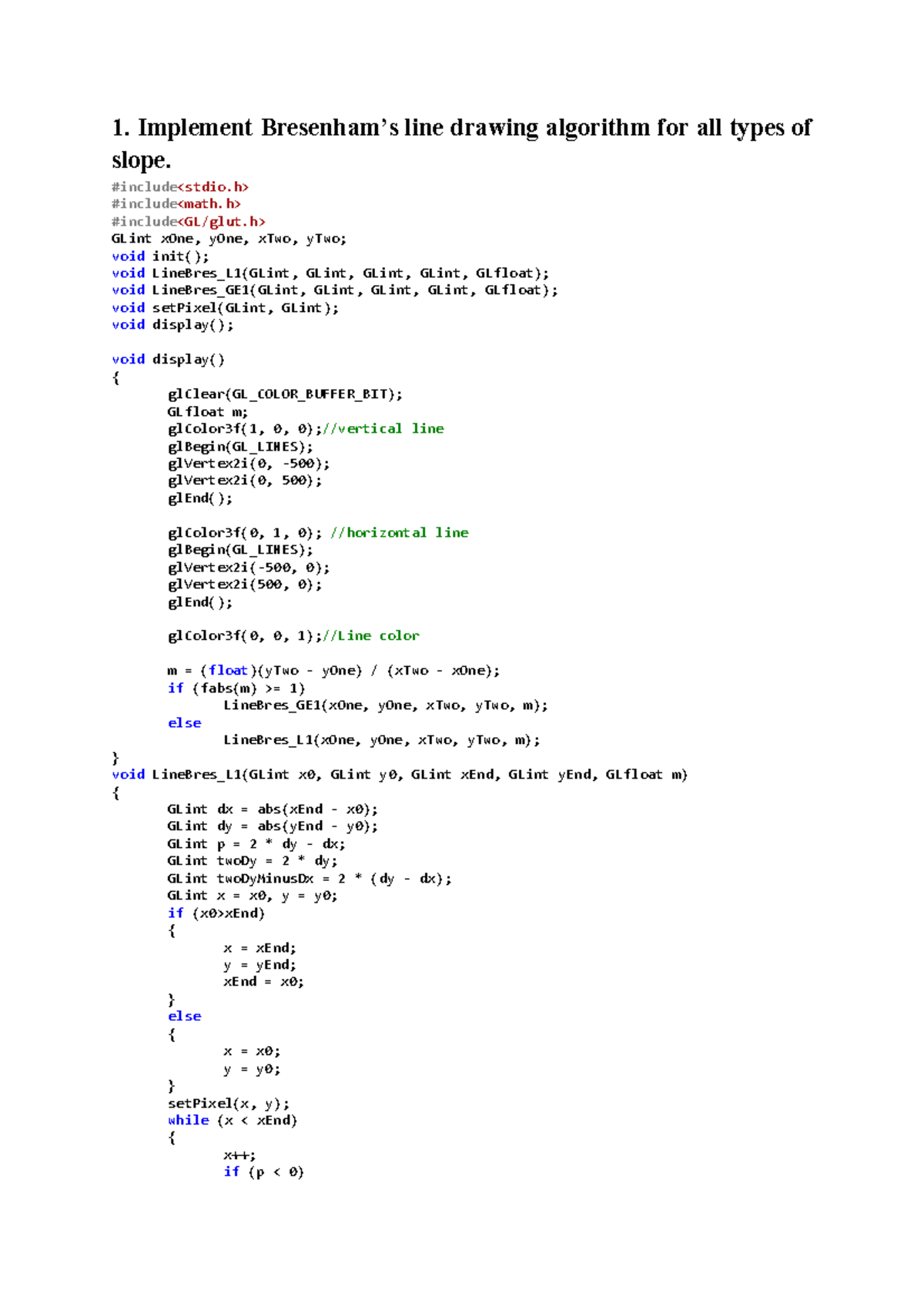 1. Implement Bresenham's line drawing algorithm for all types of slope.

#include<stdio.h>
#include<math.h>
#include<GL/glut.h>
GLint xOne, yOne, xTwo, yTwo;
void init();
void LineBres_L1(GLint, GLint, GLint, GLint, GLfloat);
void LineBres_GE1(GLint, GLint, GLint, GLint, GLfloat);
void setPixel(GLint, GLint);
void display();

void display()
{
	glClear(GL_COLOR_BUFFER_BIT);
	GLfloat m;
	glColor3f(1, 0, 0);//vertical line
	glBegin(GL_LINES);
	glVertex2i(0, -500);
	glVertex2i(0, 500);
	glEnd();

	glColor3f(0, 1, 0); //horizontal line
	glBegin(GL_LINES);
	glVertex2i(-500, 0);
	glVertex2i(500, 0);
	glEnd();

	glColor3f(0, 0, 1);//Line color

	m = (float)(yTwo - yOne) / (xTwo - xOne);
	if (fabs(m) >= 1)
		LineBres_GE1(xOne, yOne, xTwo, yTwo, m);
	else
		LineBres_L1(xOne, yOne, xTwo, yTwo, m);
}
void LineBres_L1(GLint x0, GLint y0, GLint xEnd, GLint yEnd, GLfloat m)
{
	GLint dx = abs(xEnd - x0);
	GLint dy = abs(yEnd - y0);
	GLint p = 2 * dy - dx;
	GLint twoDy = 2 * dy;
	GLint twoDyMinusDx = 2 * (dy - dx);
	GLint x = x0, y = y0;
	if (x0>xEnd)
	{
		x = xEnd;
		y = yEnd;
		xEnd = x0;
	}
	else
	{
		x = x0;
		y = y0;
	}
	setPixel(x, y);
	while (x < xEnd)
	{
		x++;
		if (p < 0)